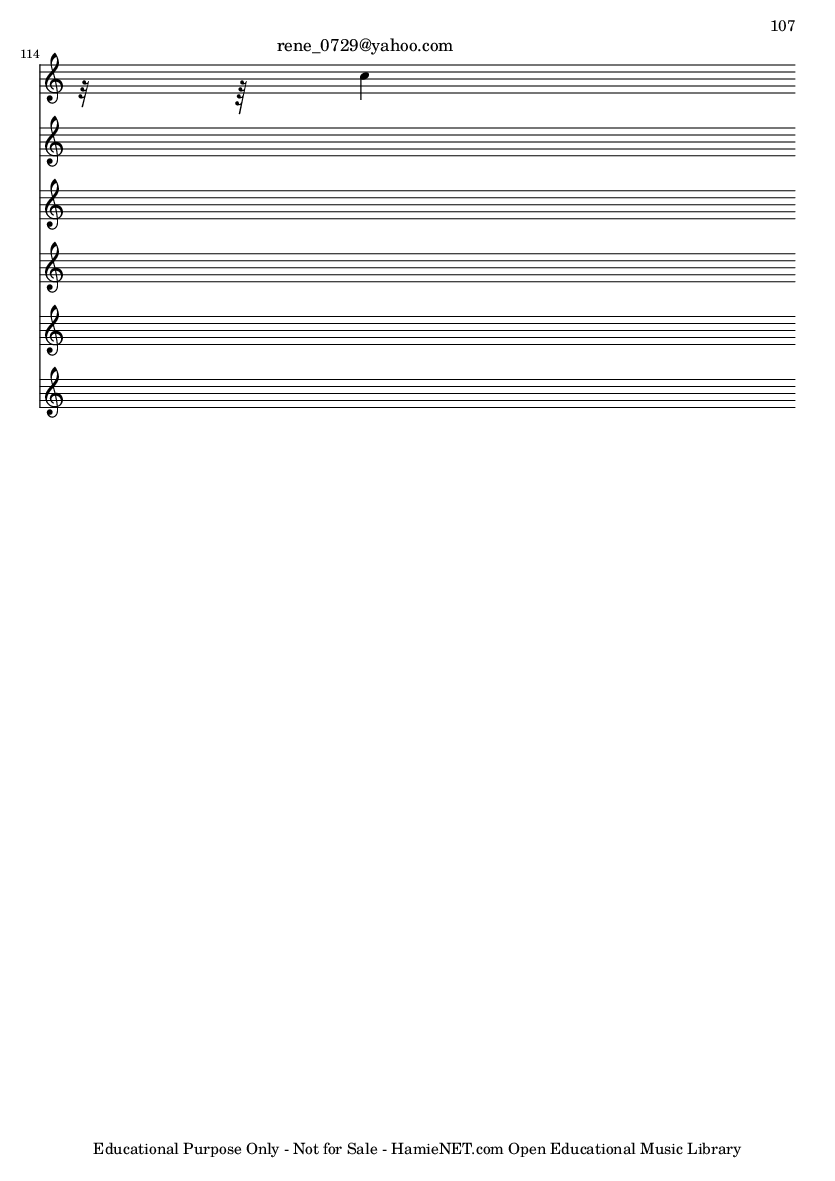 107

rene_0729@yahoo.com

114

Educational Purpose Only - Not for Sale - HamieNET.com Open Educational Music Library